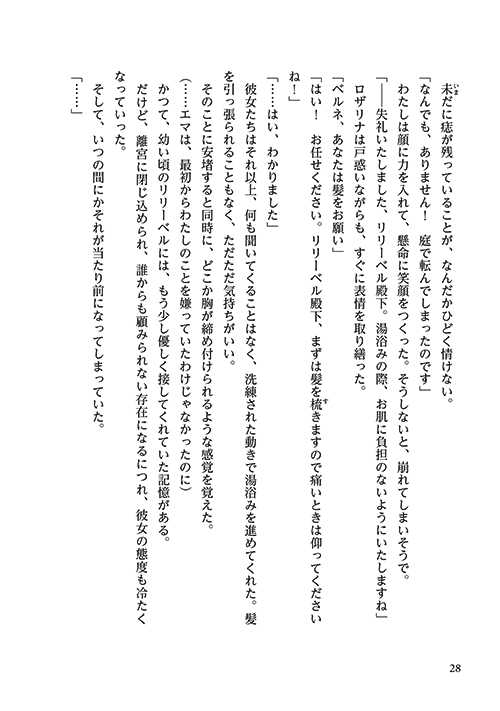 未だに痣が残っていることが、なんだかひどく情けない。
「なんでも、ありません！　庭で転んでしまったのです」
わたしは顔に力を入れて、懸命に笑顔をつくった。そうしないと、崩れてしまいそうで。
「――失礼いたしました、リリーベル殿下。湯浴みの際、お肌に負担のないようにいたしますね」
ロザリナは戸惑いながらも、すぐに表情を取り繕った。
「ベルネ、あなたは髪をお願い」
「はい！　お任せください。リリーベル殿下、まずは髪を梳きますので痛いときは仰ってくださいね！」
「……はい、わかりました」
彼女たちはそれ以上、何も聞いてくることはなく、洗練された動きで湯浴みを進めてくれた。髪を引っ張られることもなく、ただただ気持ちがいい。
そのことに安堵すると同時に、どこか胸が締め付けられるような感覚を覚えた。
（……エマは、最初からわたしのことを嫌っていたわけじゃなかったのに）
かつて、幼い頃のリリーベルには、もう少し優しく接してくれていた記憶がある。
だけど、離宮に閉じ込められ、誰からも顧みられない存在になるにつれ、彼女の態度も冷たくなっていった。
そして、いつの間にかそれが当たり前になってしまっていた。
「……」

28